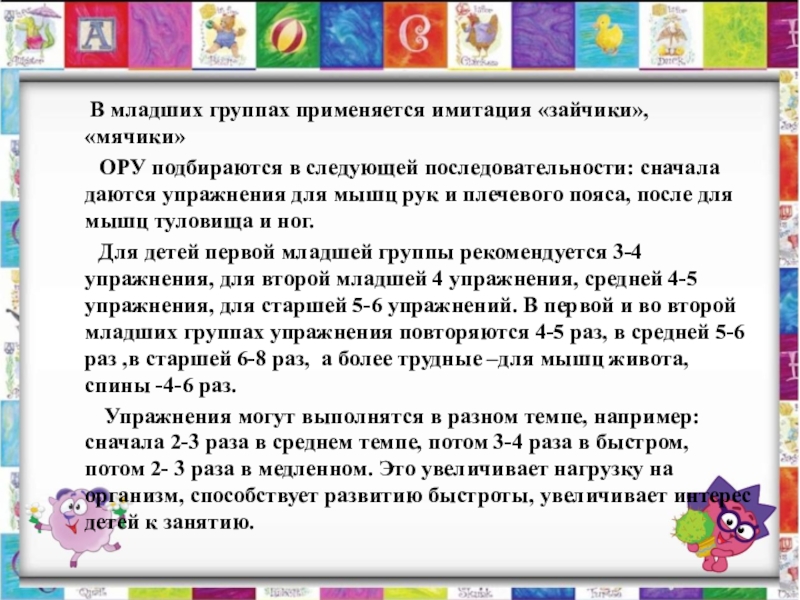 В младших группах применяется имитация «зайчики», «мячики»

ОРУ подбираются в следующей последовательности: сначала даются упражнения для мышц рук и плечевого пояса, после для мышц туловища и ног.

Для детей первой младшей группы рекомендуется 3-4 упражнения, для второй младшей 4 упражнения, средней 4-5 упражнения, для старшей 5-6 упражнений. В первой и во второй младших группах упражнения повторяются 4-5 раз, в средней 5-6 раз ,в старшей 6-8 раз, а более трудные –для мышц живота, спины -4-6 раз.

Упражнения могут выполнятся в разном темпе, например: сначала 2-3 раза в среднем темпе, потом 3-4 раза в быстром, потом 2- 3 раза в медленном. Это увеличивает нагрузку на организм, способствует развитию быстроты, увеличивает интерес детей к занятию.